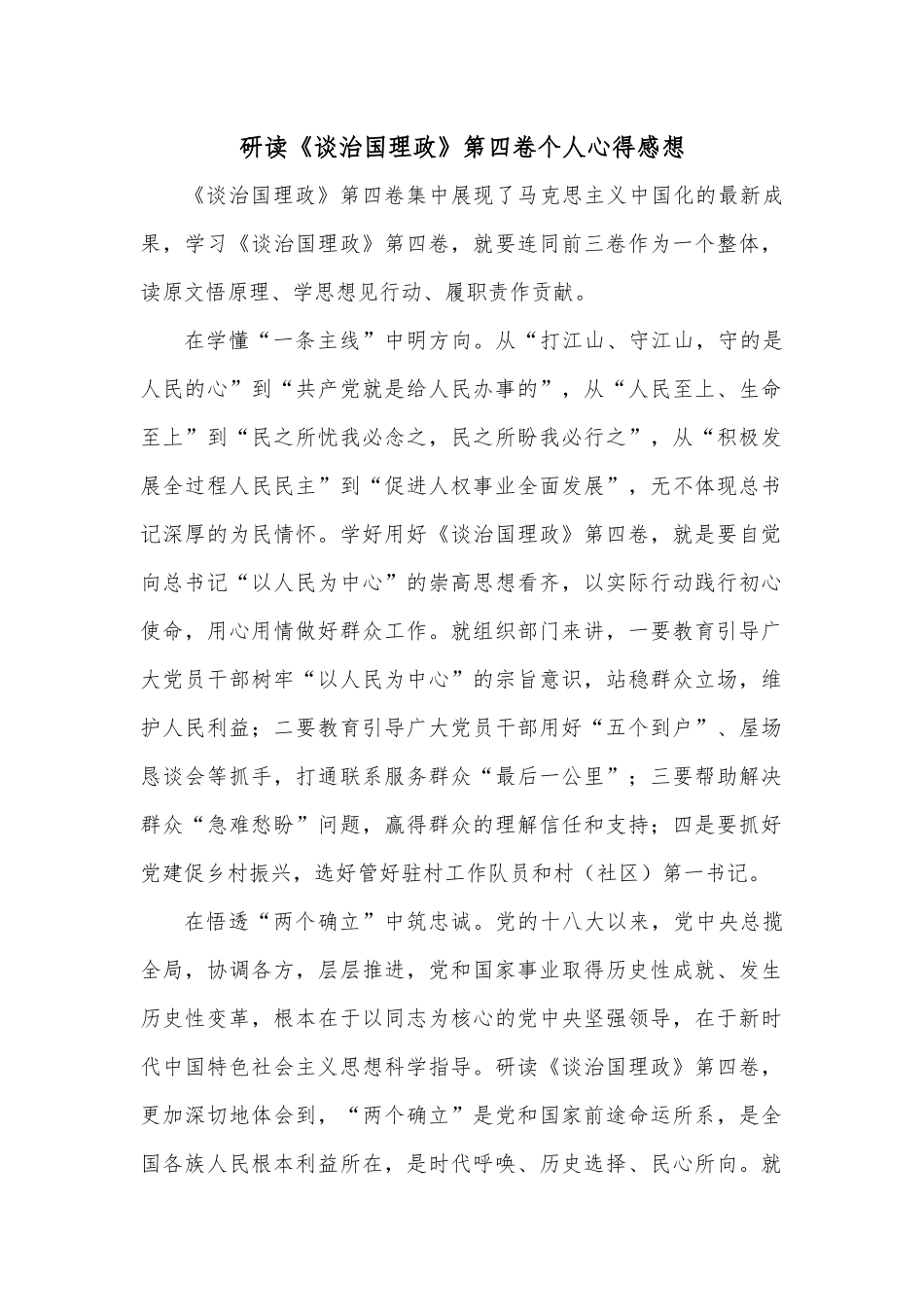 研读《谈治国理政》第四卷个人心得感想

《谈治国理政》第四卷集中展现了马克思主义中国化的最新成果，学习《谈治国理政》第四卷，就要连同前三卷作为一个整体，读原文悟原理、学思想见行动、履职责作贡献。

在学懂“一条主线”中明方向。从“打江山、守江山，守的是人民的心”到“共产党就是给人民办事的”，从“人民至上、生命至上”到“民之所忧我必念之，民之所盼我必行之”，从“积极发展全过程人民民主”到“促进人权事业全面发展”，无不体现总书记深厚的为民情怀。学好用好《谈治国理政》第四卷，就是要自觉向总书记“以人民为中心”的崇高思想看齐，以实际行动践行初心使命，用心用情做好群众工作。就组织部门来讲，一要教育引导广大党员干部树牢“以人民为中心”的宗旨意识，站稳群众立场，维护人民利益；二要教育引导广大党员干部用好“五个到户”、屋场恳谈会等抓手，打通联系服务群众“最后一公里”；三要帮助解决群众“急难愁盼”问题，赢得群众的理解信任和支持；四是要抓好党建促乡村振兴，选好管好驻村工作队员和村（社区）第一书记。

在悟透“两个确立”中筑忠诚。党的十八大以来，党中央总揽全局，协调各方，层层推进，党和国家事业取得历史性成就、发生历史性变革，根本在于以同志为核心的党中央坚强领导，在于新时代中国特色社会主义思想科学指导。研读《谈治国理政》第四卷，更加深切地体会到，“两个确立”是党和国家前途命运所系，是全国各族人民根本利益所在，是时代呼唤、历史选择、民心所向。就